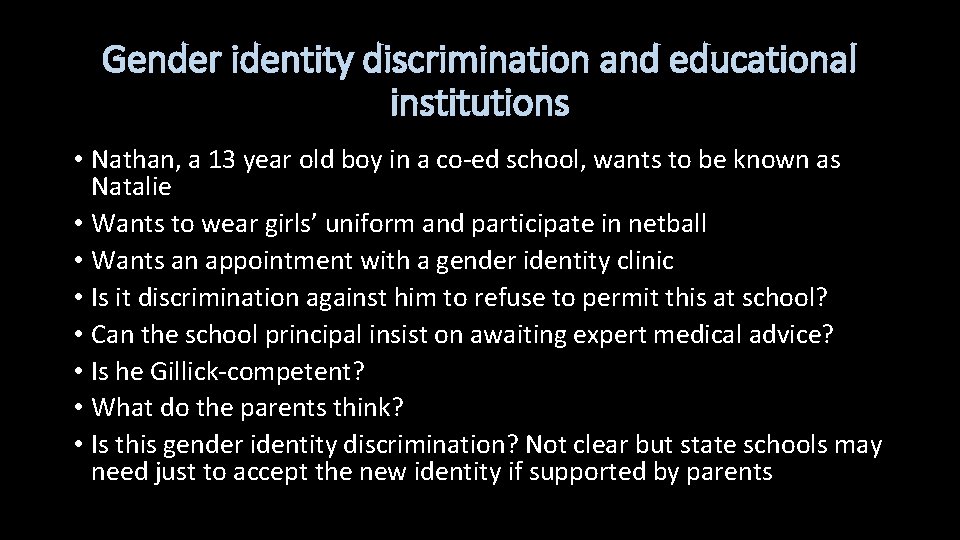 Gender identity discrimination and educational institutions

• Nathan, a 13 year old boy in a co-ed school, wants to be known as Natalie
• Wants to wear girls' uniform and participate in netball
• Wants an appointment with a gender identity clinic
• Is it discrimination against him to refuse to permit this at school?
• Can the school principal insist on awaiting expert medical advice?
• Is he Gillick-competent?
• What do the parents think?
• Is this gender identity discrimination? Not clear but state schools may need just to accept the new identity if supported by parents